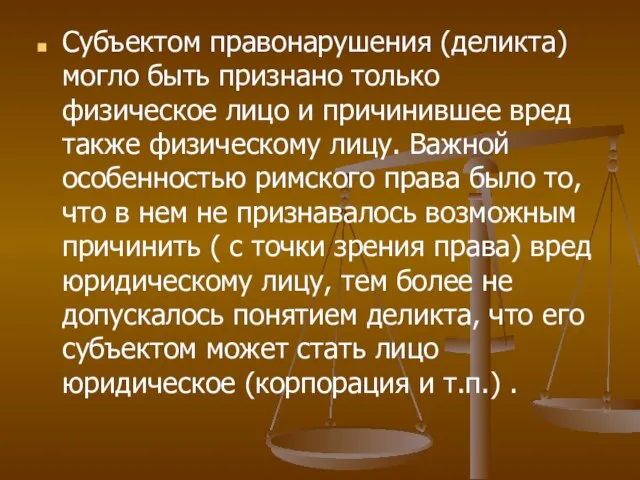 Субъектом правонарушения (деликта) могло быть признано только физическое лицо и причинившее вред также физическому лицу. Важной особенностью римского права было то, что в нем не признавалось возможным причинить ( с точки зрения права) вред юридическому лицу, тем более не допускалось понятием деликта, что его субъектом может стать лицо юридическое (корпорация и т.п.) .